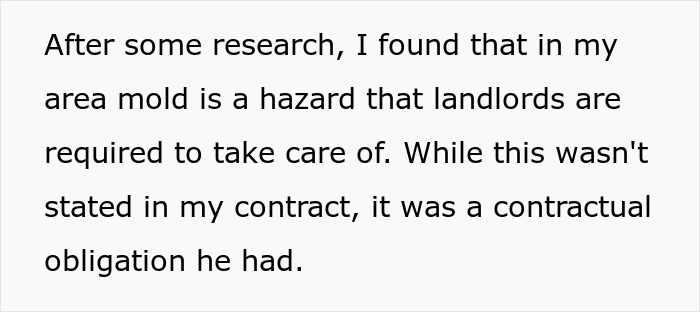 After some research, I found that in my area mold is a hazard that landlords are required to take care of. While this wasn't stated in my contract, it was a contractual obligation he had.